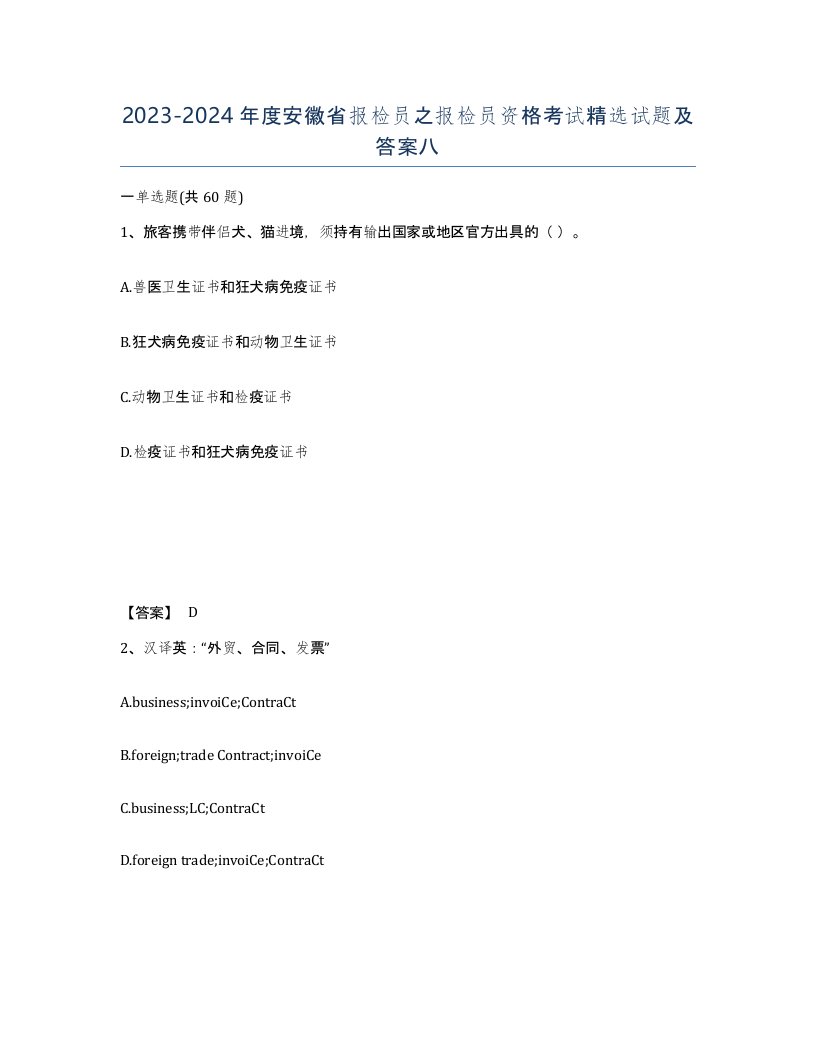 2023-2024年度安徽省报检员之报检员资格考试精选试题及答案八

一单选题(共 60 题)

1、旅客携带伴侣犬、猫进境，须持有输出国家或地区官方出具的（ ）。

A.兽医卫生证书和狂犬病免疫证书

B.狂犬病免疫证书和动物卫生证书

C.动物卫生证书和检疫证书

D.检疫证书和狂犬病免疫证书

【答案】 D

2、汉译英：“外贸、合同、发票”

A.business;invoiCe;ContraCt

B.foreign;trade Contract;invoiCe

C.business;LC;ContraCt

D.foreign trade;invoiCe;ContraCt